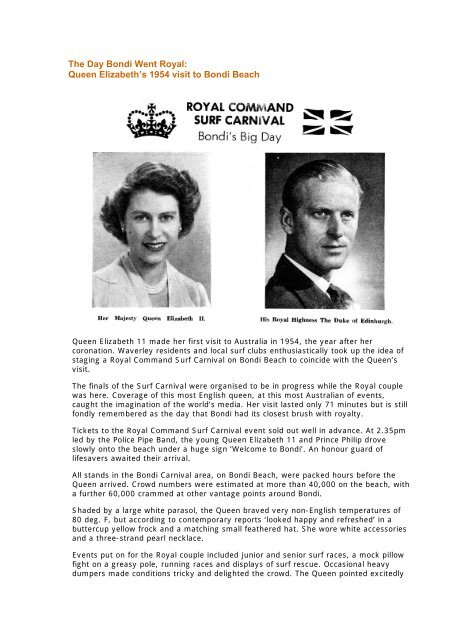 The Day Bondi Went Royal:
Queen Elizabeth's 1954 visit to Bondi Beach

ROYAL COMMAND
SURF CARNIVAL
Bondi's Big Day

Her Majesty Queen Elizabeth II.

His Royal Highness The Duke of Edinburgh.

Queen Elizabeth 11 made her first visit to Australia in 1954, the year after her coronation. Waverley residents and local surf clubs enthusiastically took up the idea of staging a Royal Command Surf Carnival on Bondi Beach to coincide with the Queen's visit.

The finals of the Surf Carnival were organised to be in progress while the Royal couple was here. Coverage of this most English queen, at this most Australian of events, caught the imagination of the world's media. Her visit lasted only 71 minutes but is still fondly remembered as the day that Bondi had its closest brush with royalty.

Tickets to the Royal Command Surf Carnival event sold out well in advance. At 2.35pm led by the Police Pipe Band, the young Queen Elizabeth 11 and Prince Philip drove slowly onto the beach under a huge sign 'Welcome to Bondi'. An honour guard of lifesavers awaited their arrival.

All stands in the Bondi Carnival area, on Bondi Beach, were packed hours before the Queen arrived. Crowd numbers were estimated at more than 40,000 on the beach, with a further 60,000 crammed at other vantage points around Bondi.

Shaded by a large white parasol, the Queen braved very non-English temperatures of 80 deg. F, but according to contemporary reports 'looked happy and refreshed' in a buttercup yellow frock and a matching small feathered hat. She wore white accessories and a three-strand pearl necklace.

Events put on for the Royal couple included junior and senior surf races, a mock pillow fight on a greasy pole, running races and displays of surf rescue. Occasional heavy dumpers made conditions tricky and delighted the crowd. The Queen pointed excitedly